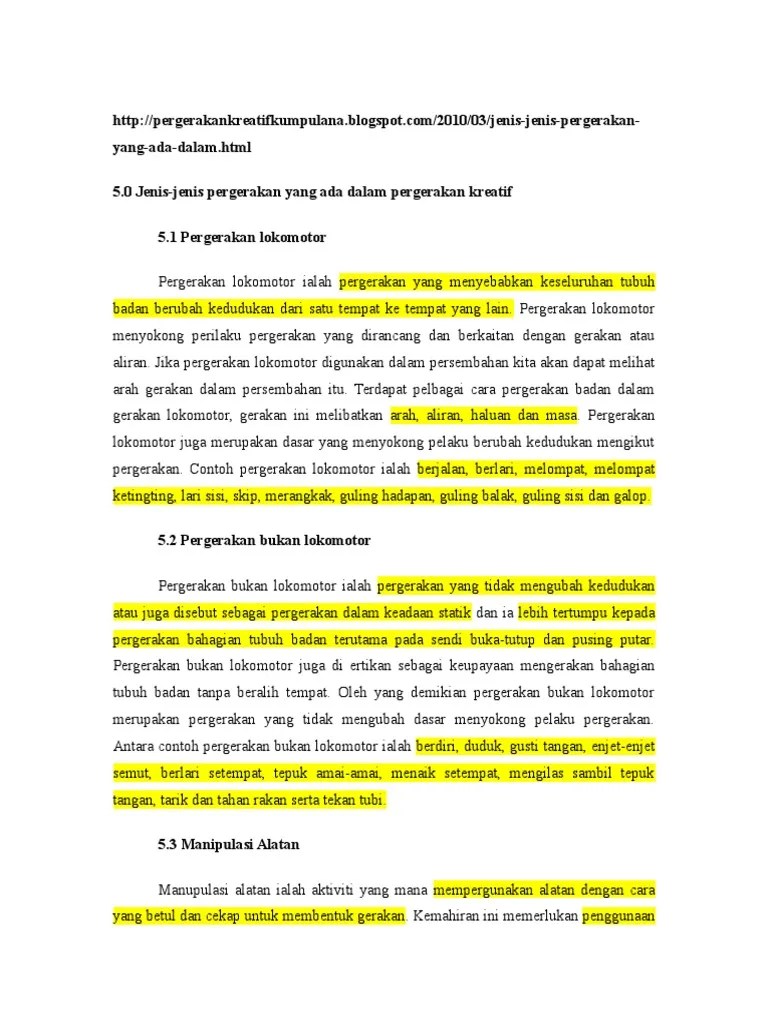 http://pergerakankreatifkumpulana.blogspot.com/2010/03/jenis-jenis-pergerakan-yang-ada-dalam.html

5.0 Jenis-jenis pergerakan yang ada dalam pergerakan kreatif

5.1 Pergerakan lokomotor

Pergerakan lokomotor ialah pergerakan yang menyebabkan keseluruhan tubuh badan berubah kedudukan dari satu tempat ke tempat yang lain. Pergerakan lokomotor menyokong perilaku pergerakan yang dirancang dan berkaitan dengan gerakan atau aliran. Jika pergerakan lokomotor digunakan dalam persembahan kita akan dapat melihat arah gerakan dalam persembahan itu. Terdapat pelbagai cara pergerakan badan dalam gerakan lokomotor, gerakan ini melibatkan arah, aliran, haluan dan masa. Pergerakan lokomotor juga merupakan dasar yang menyokong pelaku berubah kedudukan mengikut pergerakan. Contoh pergerakan lokomotor ialah berjalan, berlari, melompat, melompat ketingting, lari sisi, skip, merangkak, guling hadapan, guling balak, guling sisi dan galop.

5.2 Pergerakan bukan lokomotor

Pergerakan bukan lokomotor ialah pergerakan yang tidak mengubah kedudukan atau juga disebut sebagai pergerakan dalam keadaan statik dan ia lebih tertumpu kepada pergerakan bahagian tubuh badan terutama pada sendi buka-tutup dan pusing putar. Pergerakan bukan lokomotor juga di ertikan sebagai keupayaan mengerakan bahagian tubuh badan tanpa beralih tempat. Oleh yang demikian pergerakan bukan lokomotor merupakan pergerakan yang tidak mengubah dasar menyokong pelaku pergerakan. Antara contoh pergerakan bukan lokomotor ialah berdiri, duduk, gusti tangan, enjet-enjet semut, berlari setempat, tepuk amai-amai, menaik setempat, mengilas sambil tepuk tangan, tarik dan tahan rakan serta tekan tubi.

5.3 Manipulasi Alatan

Manupulasi alatan ialah aktiviti yang mana mempergunakan alatan dengan cara yang betul dan cekap untuk membentuk gerakan. Kemahiran ini memerlukan penggunaan